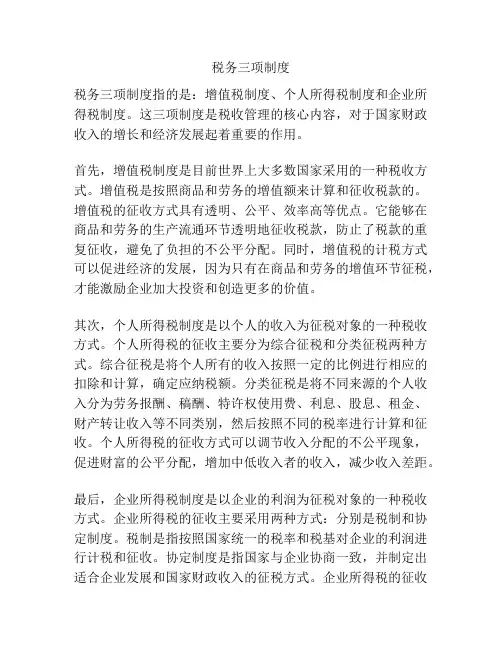 税务三项制度

税务三项制度指的是：增值税制度、个人所得税制度和企业所得税制度。这三项制度是税收管理的核心内容，对于国家财政收入的增长和经济发展起着重要的作用。

首先，增值税制度是目前世界上大多数国家采用的一种税收方式。增值税是按照商品和劳务的增值额来计算和征收税款的。增值税的征收方式具有透明、公平、效率高等优点。它能够在商品和劳务的生产流通环节透明地征收税款，防止了税款的重复征收，避免了负担的不公平分配。同时，增值税的计税方式可以促进经济的发展，因为只有在商品和劳务的增值环节征税，才能激励企业加大投资和创造更多的价值。

其次，个人所得税制度是以个人的收入为征税对象的一种税收方式。个人所得税的征收主要分为综合征税和分类征税两种方式。综合征税是将个人所有的收入按照一定的比例进行相应的扣除和计算，确定应纳税额。分类征税是将不同来源的个人收入分为劳务报酬、稿酬、特许权使用费、利息、股息、租金、财产转让收入等不同类别，然后按照不同的税率进行计算和征收。个人所得税的征收方式可以调节收入分配的不公平现象，促进财富的公平分配，增加中低收入者的收入，减少收入差距。

最后，企业所得税制度是以企业的利润为征税对象的一种税收方式。企业所得税的征收主要采用两种方式：分别是税制和协定制度。税制是指按照国家统一的税率和税基对企业的利润进行计税和征收。协定制度是指国家与企业协商一致，并制定出适合企业发展和国家财政收入的征税方式。企业所得税的征收